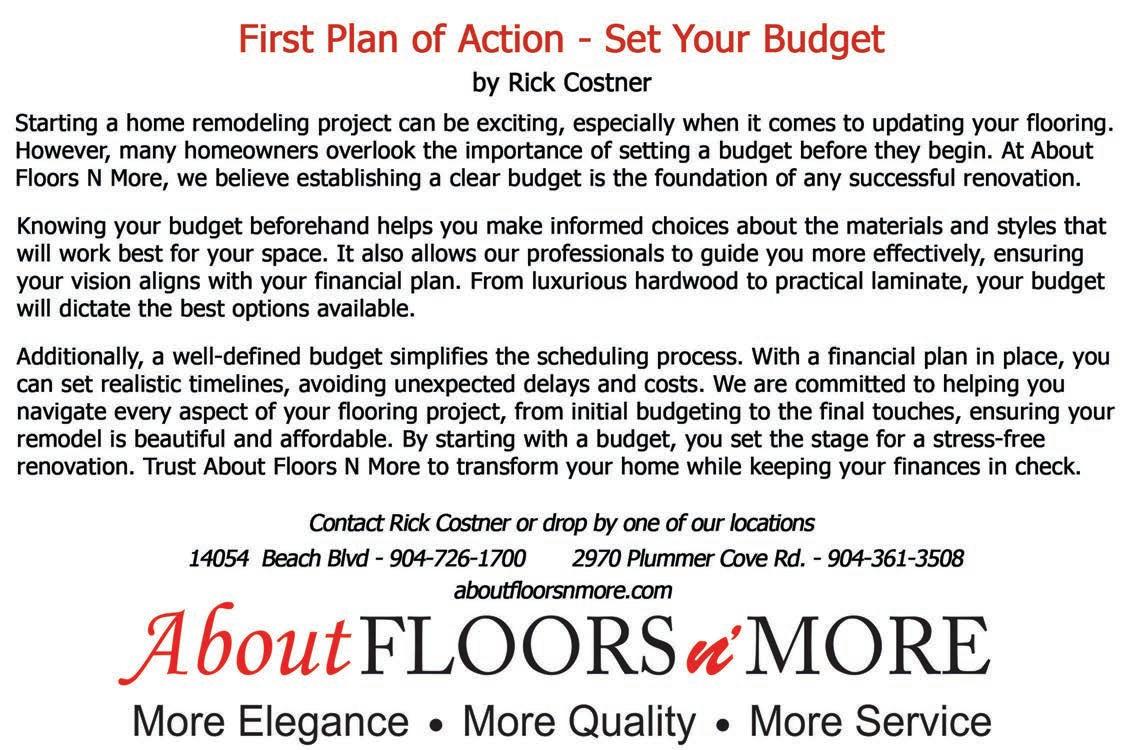 First Plan of Action - Set Your Budget

by Rick Costner

Starting a home remodeling project can be exciting, especially when it comes to updating your flooring. However, many homeowners overlook the importance of setting a budget before they begin. At About Floors N More, we believe establishing a clear budget is the foundation of any successful renovation.

Knowing your budget beforehand helps you make informed choices about the materials and styles that will work best for your space. It also allows our professionals to guide you more effectively, ensuring your vision aligns with your financial plan. From luxurious hardwood to practical laminate, your budget will dictate the best options available.

Additionally, a well-defined budget simplifies the scheduling process. With a financial plan in place, you can set realistic timelines, avoiding unexpected delays and costs. We are committed to helping you navigate every aspect of your flooring project, from initial budgeting to the final touches, ensuring your remodel is beautiful and affordable. By starting with a budget, you set the stage for a stress-free renovation. Trust About Floors N More to transform your home while keeping your finances in check.

Contact Rick Costner or drop by one of our locations

14054 Beach Blvd - 904-726-1700 2970 Plummer Cove Rd. - 904-361-3508

aboutfloorsnmore.com

About FLOORS n' MORE

More Elegance • More Quality • More Service